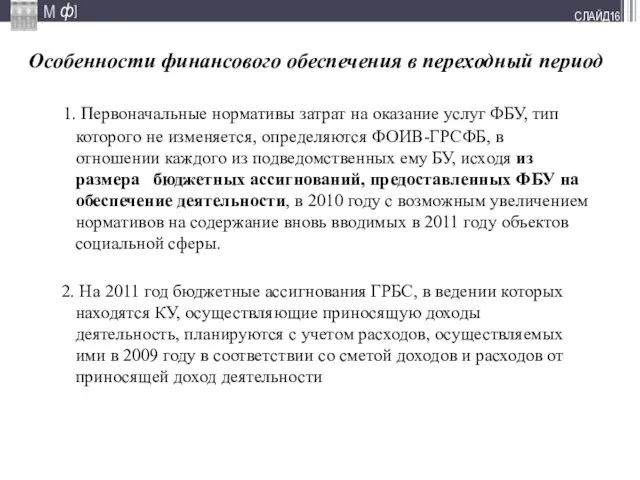 М ф]

СЛАЙД16

Особенности финансового обеспечения в переходный период

1. Первоначальные нормативы затрат на оказание услуг ФБУ, тип которого не изменяется, определяются ФОИВ-ГРСФБ, в отношении каждого из подведомственных ему БУ, исходя из размера бюджетных ассигнований, предоставленных ФБУ на обеспечение деятельности, в 2010 году с возможным увеличением нормативов на содержание вновь вводимых в 2011 году объектов социальной сферы.

2. На 2011 год бюджетные ассигнования ГРБС, в ведении которых находятся КУ, осуществляющие приносящую доходы деятельность, планируются с учетом расходов, осуществляемых ими в 2009 году в соответствии со сметой доходов и расходов от приносящей доход деятельности